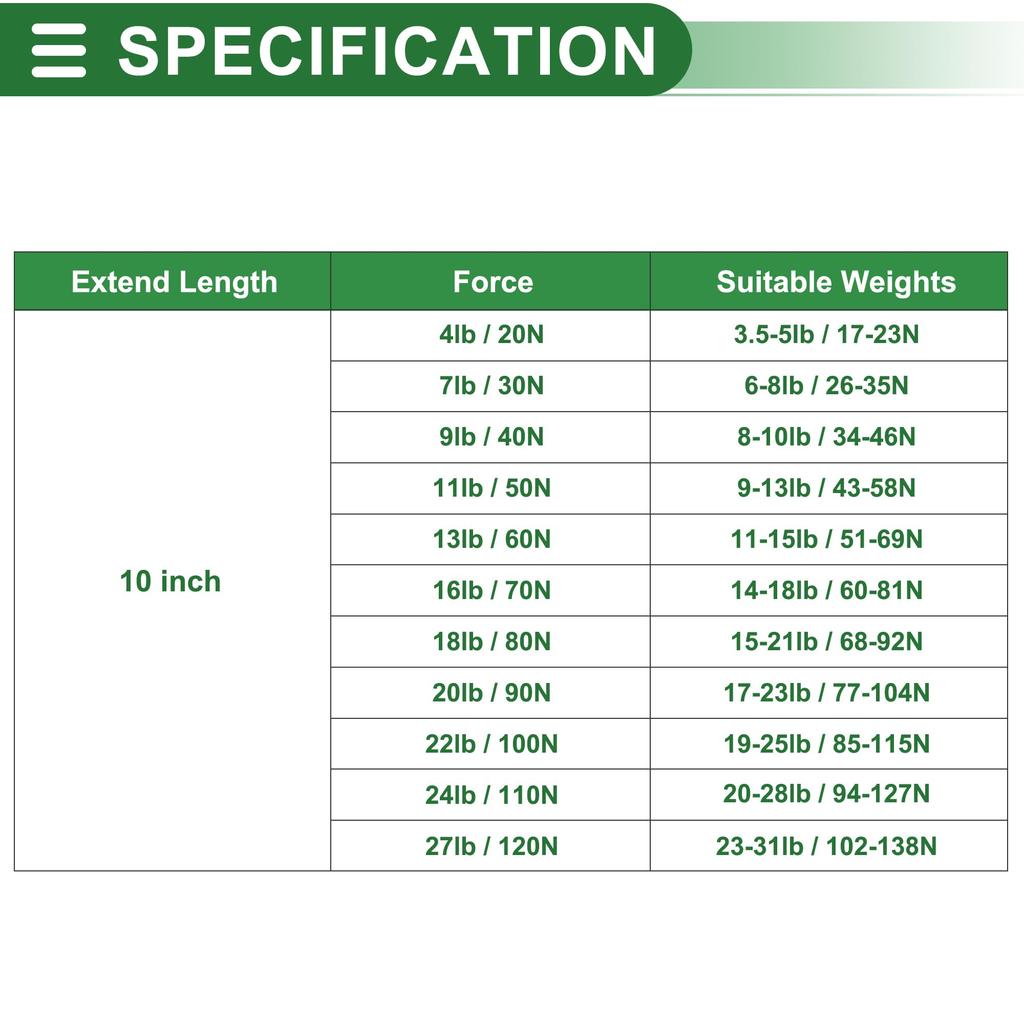 SPECIFICATION

| Extend Length | Force | Suitable Weights |
|---|---|---|
| 10 inch | 4lb / 20N | 3.5-5lb / 17-23N |
| | 7lb / 30N | 6-8lb / 26-35N |
| | 9lb / 40N | 8-10lb / 34-46N |
| | 11lb / 50N | 9-13lb / 43-58N |
| | 13lb / 60N | 11-15lb / 51-69N |
| | 16lb / 70N | 14-18lb / 60-81N |
| | 18lb / 80N | 15-21lb / 68-92N |
| | 20lb / 90N | 17-23lb / 77-104N |
| | 22lb / 100N | 19-25lb / 85-115N |
| | 24lb / 110N | 20-28lb / 94-127N |
| | 27lb / 120N | 23-31lb / 102-138N |